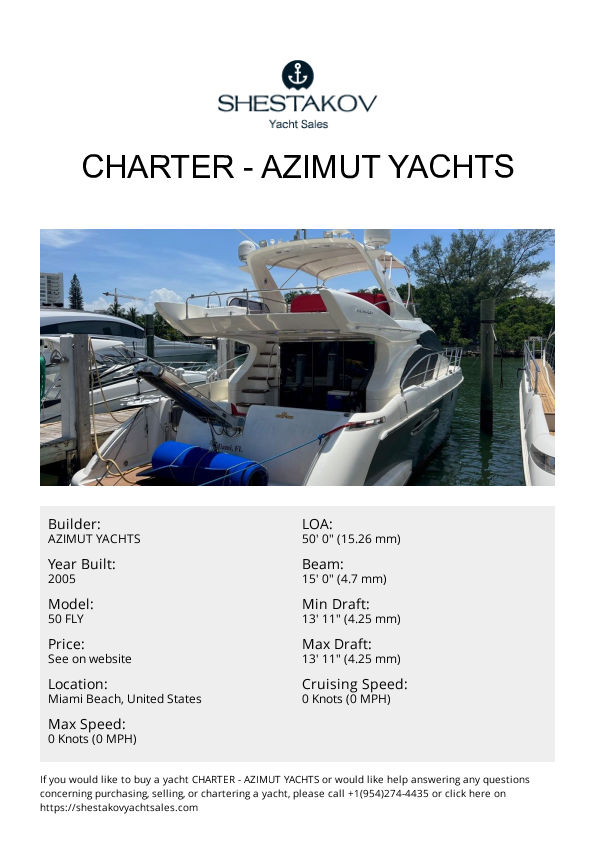 SHESTAKOV
Yacht Sales

CHARTER - AZIMUT YACHTS

Builder:
AZIMUT YACHTS

Year Built:
2005

Model:
50 FLY

Price:
See on website

Location:
Miami Beach, United States

Max Speed:
0 Knots (0 MPH)

LOA:
50' 0" (15.26 mm)

Beam:
15' 0" (4.7 mm)

Min Draft:
13' 11" (4.25 mm)

Max Draft:
13' 11" (4.25 mm)

Cruising Speed:
0 Knots (0 MPH)

If you would like to buy a yacht CHARTER - AZIMUT YACHTS or would like help answering any questions concerning purchasing, selling, or chartering a yacht, please call +1(954)274-4435 or click here on https://shestakovyachtsales.com